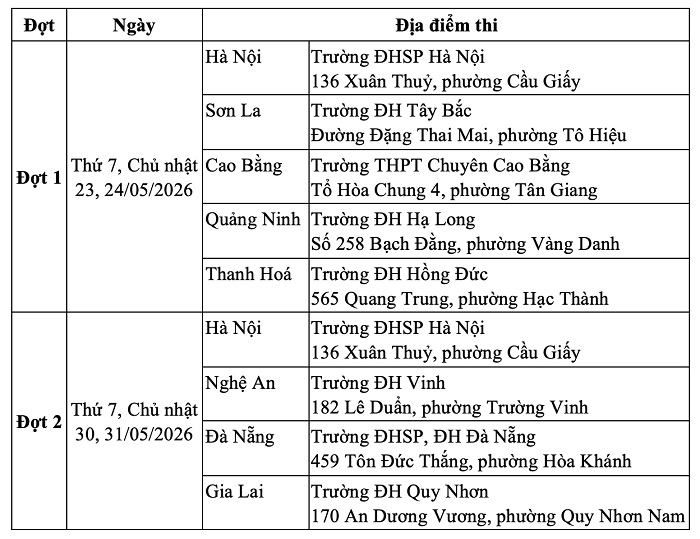 | Đợt | Ngày | Địa điểm thi | |
|---|---|---|---|
| Đợt 1 | Thứ 7, Chủ nhật 23, 24/05/2026 | Hà Nội | Trường ĐHSP Hà Nội 136 Xuân Thuỷ, phường Cầu Giấy |
| | | Sơn La | Trường ĐH Tây Bắc Đường Đặng Thai Mai, phường Tô Hiệu |
| | | Cao Bằng | Trường THPT Chuyên Cao Bằng Tổ Hòa Chung 4, phường Tân Giang |
| | | Quảng Ninh | Trường ĐH Hạ Long Số 258 Bạch Đằng, phường Vàng Danh |
| | | Thanh Hoá | Trường ĐH Hồng Đức 565 Quang Trung, phường Hạc Thành |
| Đợt 2 | Thứ 7, Chủ nhật 30, 31/05/2026 | Hà Nội | Trường ĐHSP Hà Nội 136 Xuân Thuỷ, phường Cầu Giấy |
| | | Nghệ An | Trường ĐH Vinh 182 Lê Duẩn, phường Trường Vinh |
| | | Đà Nẵng | Trường ĐHSP, ĐH Đà Nẵng 459 Tôn Đức Thắng, phường Hòa Khánh |
| | | Gia Lai | Trường ĐH Quy Nhơn 170 An Dương Vương, phường Quy Nhơn Nam |